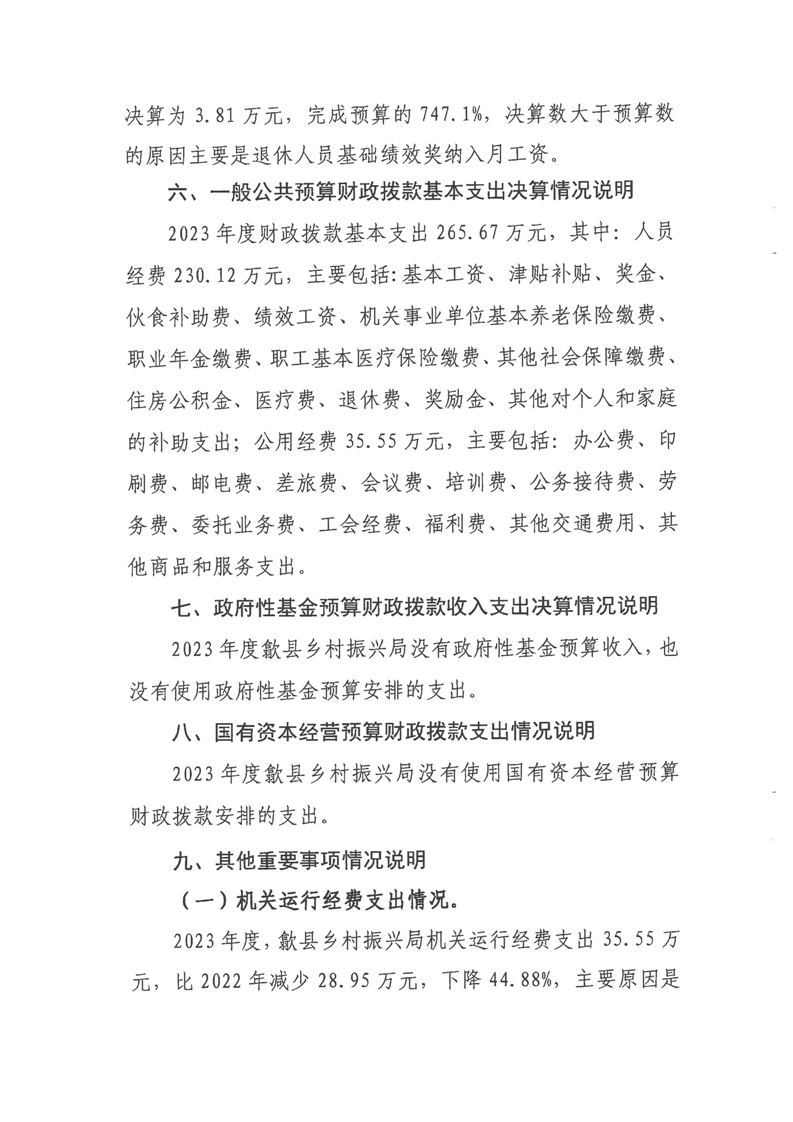 决算为 3.81 万元，完成预算的 747.1%，决算数大于预算数的原因主要是退休人员基础绩效奖纳入月工资。

六、一般公共预算财政拨款基本支出决算情况说明

2023 年度财政拨款基本支出 265.67 万元，其中：人员经费 230.12 万元，主要包括：基本工资、津贴补贴、奖金、伙食补助费、绩效工资、机关事业单位基本养老保险缴费、职业年金缴费、职工基本医疗保险缴费、其他社会保障缴费、住房公积金、医疗费、退休费、奖励金、其他对个人和家庭的补助支出；公用经费 35.55 万元，主要包括：办公费、印刷费、邮电费、差旅费、会议费、培训费、公务接待费、劳务费、委托业务费、工会经费、福利费、其他交通费用、其他商品和服务支出。

七、政府性基金预算财政拨款收入支出决算情况说明

2023 年度歙县乡村振兴局没有政府性基金预算收入，也没有使用政府性基金预算安排的支出。

八、国有资本经营预算财政拨款支出情况说明

2023 年度歙县乡村振兴局没有使用国有资本经营预算财政拨款安排的支出。

九、其他重要事项情况说明

（一）机关运行经费支出情况。

2023 年度，歙县乡村振兴局机关运行经费支出 35.55 万元，比 2022 年减少 28.95 万元，下降 44.88%，主要原因是